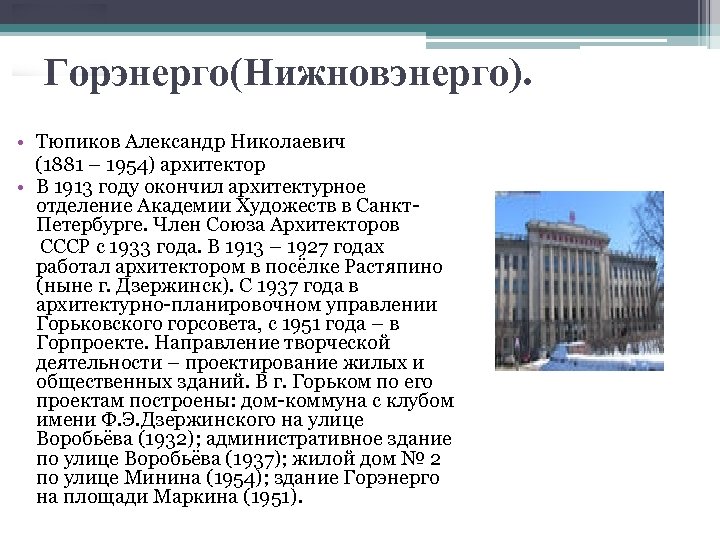 Горэнерго(Нижновэнерго).

• Тюпиков Александр Николаевич (1881 – 1954) архитектор

• В 1913 году окончил архитектурное отделение Академии Художеств в Санкт-Петербурге. Член Союза Архитекторов СССР с 1933 года. В 1913 – 1927 годах работал архитектором в посёлке Растяпино (ныне г. Дзержинск). С 1937 года в архитектурно-планировочном управлении Горьковского горсовета, с 1951 года – в Горпроекте. Направление творческой деятельности – проектирование жилых и общественных зданий. В г. Горьком по его проектам построены: дом-коммуна с клубом имени Ф.Э.Дзержинского на улице Воробьёва (1932); административное здание по улице Воробьёва (1937); жилой дом № 2 по улице Минина (1954); здание Горэнерго на площади Маркина (1951).